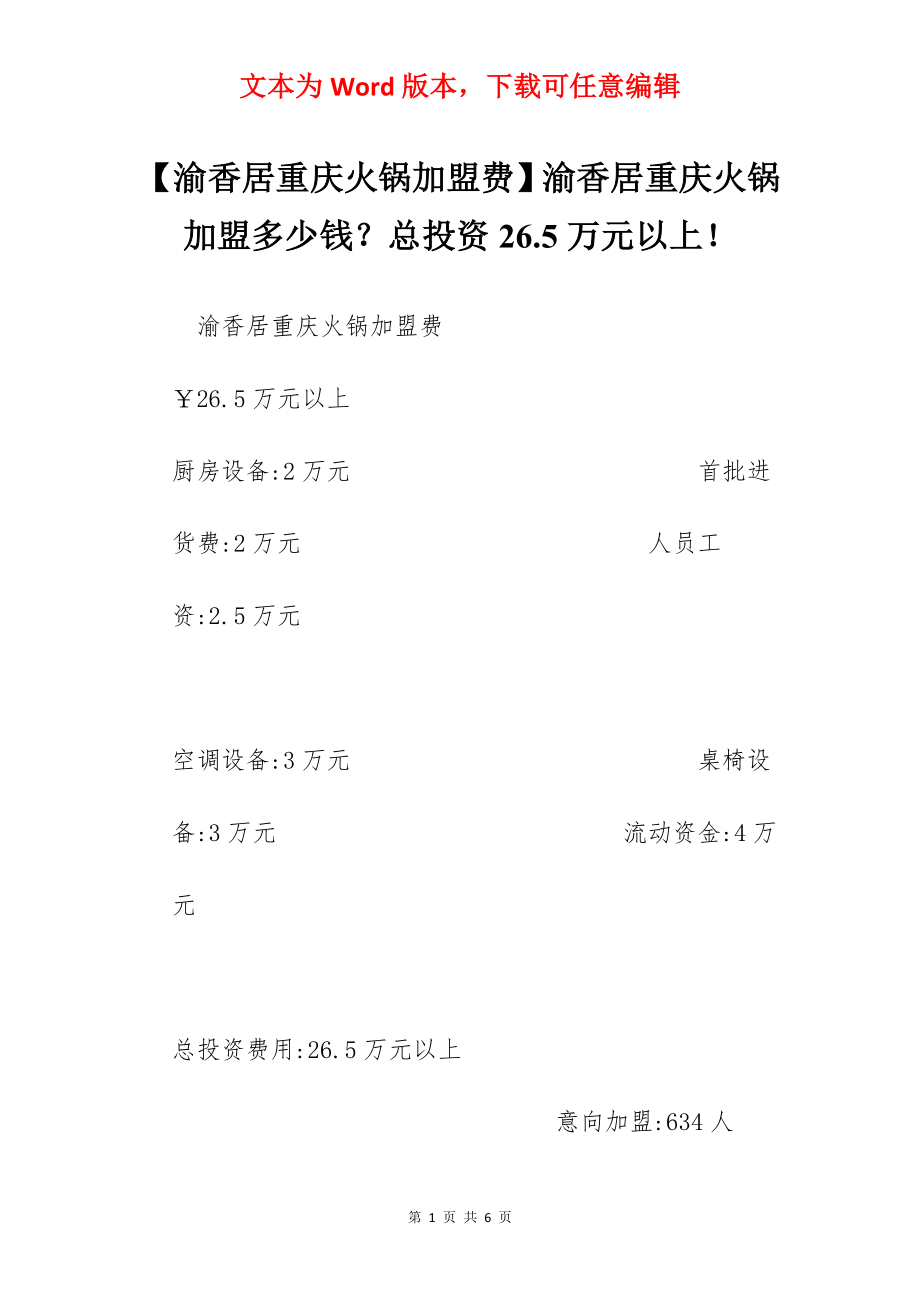 文本为 Word 版本，下载可任意编辑

【渝香居重庆火锅加盟费】渝香居重庆火锅加盟多少钱？总投资 26.5 万元以上！

渝香居重庆火锅加盟费

￥26.5 万元以上

厨房设备:2 万元 首批进货费:2 万元 人员工资:2.5 万元

空调设备:3 万元 桌椅设备:3 万元 流动资金:4 万元

总投资费用:26.5 万元以上

意向加盟:634 人

第 1 页 共 6 页